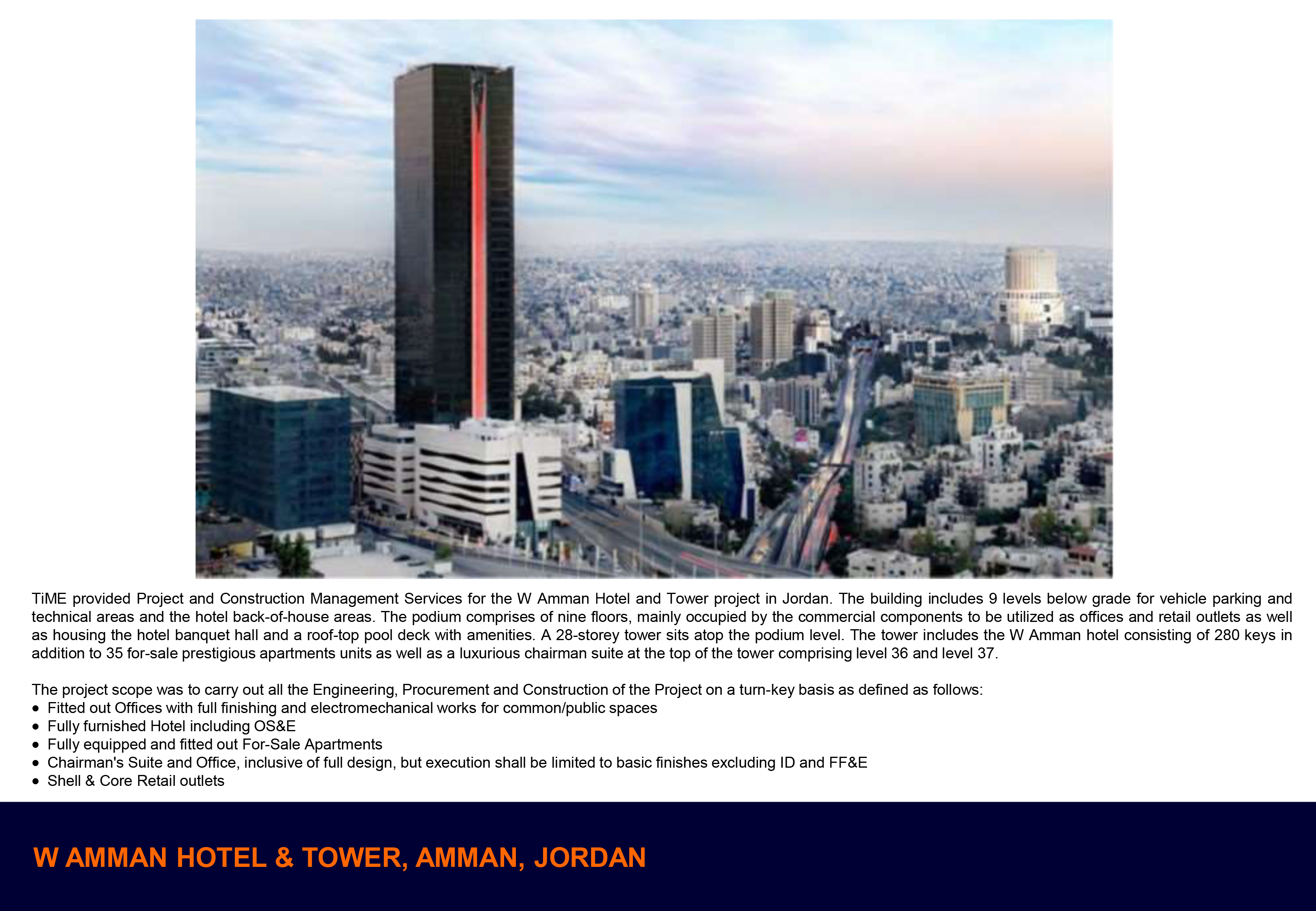 TiME provided Project and Construction Management Services for the W Amman Hotel and Tower project in Jordan. The building includes 9 levels below grade for vehicle parking and technical areas and the hotel back-of-house areas. The podium comprises of nine floors, mainly occupied by the commercial components to be utilized as offices and retail outlets as well as housing the hotel banquet hall and a roof-top pool deck with amenities. A 28-storey tower sits atop the podium level. The tower includes the W Amman hotel consisting of 280 keys in addition to 35 for-sale prestigious apartments units as well as a luxurious chairman suite at the top of the tower comprising level 36 and level 37.

The project scope was to carry out all the Engineering, Procurement and Construction of the Project on a turn-key basis as defined as follows:
• Fitted out Offices with full finishing and electromechanical works for common/public spaces
• Fully furnished Hotel including OS&E
• Fully equipped and fitted out For-Sale Apartments
• Chairman's Suite and Office, inclusive of full design, but execution shall be limited to basic finishes excluding ID and FF&E
• Shell & Core Retail outlets

W AMMAN HOTEL & TOWER, AMMAN, JORDAN